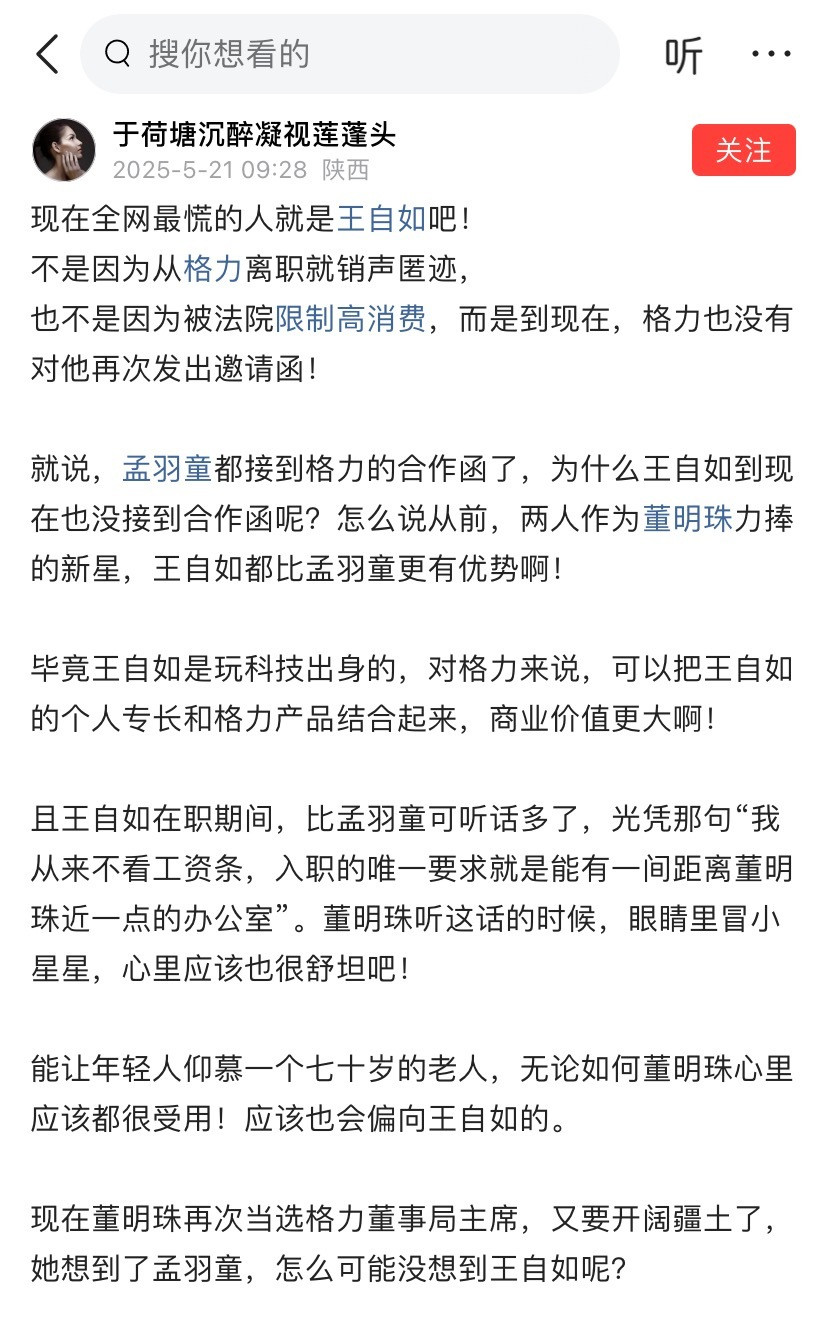 搜你想看的

听

···

于荷塘沉醉凝视莲蓬头
2025-5-21 09:28 陕西

关注

现在全网最慌的人就是王自如吧！
不是因为从格力离职就销声匿迹，
也不是因为被法院限制高消费，而是到现在，格力也没有对他再次发出邀请函！

就说，孟羽童都接到格力的合作函了，为什么王自如到现在也没接到合作函呢？怎么说从前，两人作为董明珠力捧的新星，王自如都比孟羽童更有优势啊！

毕竟王自如是玩科技出身的，对格力来说，可以把王自如的个人专长和格力产品结合起来，商业价值更大啊！

且王自如在职期间，比孟羽童可听话多了，光凭那句“我从来不看工资条，入职的唯一要求就是能有一间距离董明珠近一点的办公室”。董明珠听这话的时候，眼睛里冒小星星，心里应该也很舒坦吧！

能让年轻人仰慕一个七十岁的老人，无论如何董明珠心里应该都很受用！应该也会偏向王自如的。

现在董明珠再次当选格力董事局主席，又要开阔疆土了，她想到了孟羽童，怎么可能没想到王自如呢？